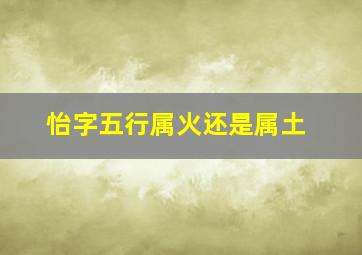 怡字五行属火还是属土